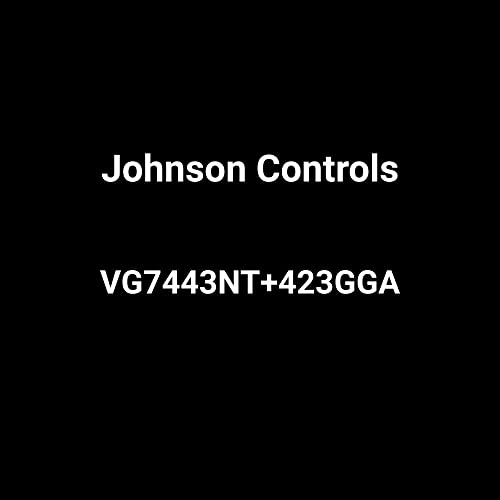 Johnson Controls

VG7443NT+423GGA